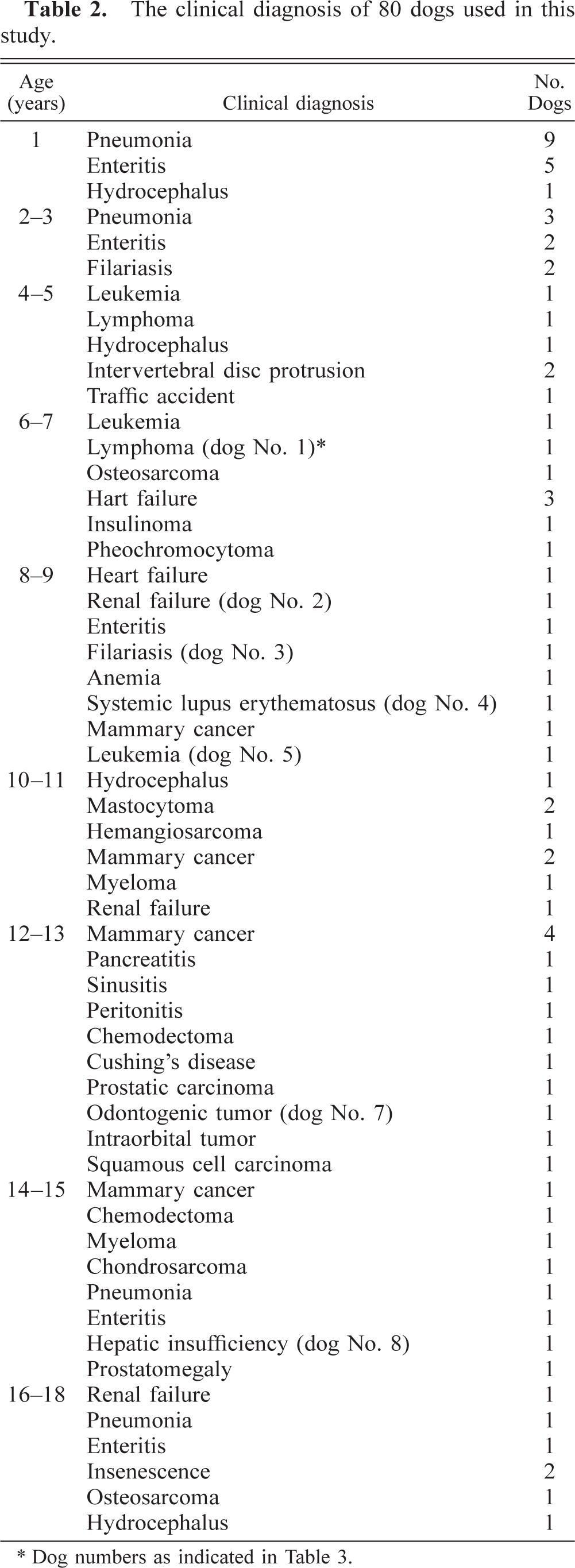 Table 2. The clinical diagnosis of 80 dogs used in this study.

| Age (years) | Clinical diagnosis | No. Dogs |
|---|---|---|
| 1 | Pneumonia | 9 |
| | Enteritis | 5 |
| | Hydrocephalus | 1 |
| 2–3 | Pneumonia | 3 |
| | Enteritis | 2 |
| | Filariasis | 2 |
| 4–5 | Leukemia | 1 |
| | Lymphoma | 1 |
| | Hydrocephalus | 1 |
| | Intervertebral disc protrusion | 2 |
| | Traffic accident | 1 |
| 6–7 | Leukemia | 1 |
| | Lymphoma (dog No. 1)* | 1 |
| | Osteosarcoma | 1 |
| | Hart failure | 3 |
| | Insulinoma | 1 |
| | Pheochromocytoma | 1 |
| 8–9 | Heart failure | 1 |
| | Renal failure (dog No. 2) | 1 |
| | Enteritis | 1 |
| | Filariasis (dog No. 3) | 1 |
| | Anemia | 1 |
| | Systemic lupus erythematosus (dog No. 4) | 1 |
| | Mammary cancer | 1 |
| | Leukemia (dog No. 5) | 1 |
| 10–11 | Hydrocephalus | 1 |
| | Mastocytoma | 2 |
| | Hemangiosarcoma | 1 |
| | Mammary cancer | 2 |
| | Myeloma | 1 |
| | Renal failure | 1 |
| 12–13 | Mammary cancer | 4 |
| | Pancreatitis | 1 |
| | Sinusitis | 1 |
| | Peritonitis | 1 |
| | Chemodectoma | 1 |
| | Cushing's disease | 1 |
| | Prostatic carcinoma | 1 |
| | Odontogenic tumor (dog No. 7) | 1 |
| | Intraorbital tumor | 1 |
| | Squamous cell carcinoma | 1 |
| 14–15 | Mammary cancer | 1 |
| | Chemodectoma | 1 |
| | Myeloma | 1 |
| | Chondrosarcoma | 1 |
| | Pneumonia | 1 |
| | Enteritis | 1 |
| | Hepatic insufficiency (dog No. 8) | 1 |
| | Prostatomegaly | 1 |
| 16–18 | Renal failure | 1 |
| | Pneumonia | 1 |
| | Enteritis | 1 |
| | Insenescence | 2 |
| | Osteosarcoma | 1 |
| | Hydrocephalus | 1 |

* Dog numbers as indicated in Table 3.